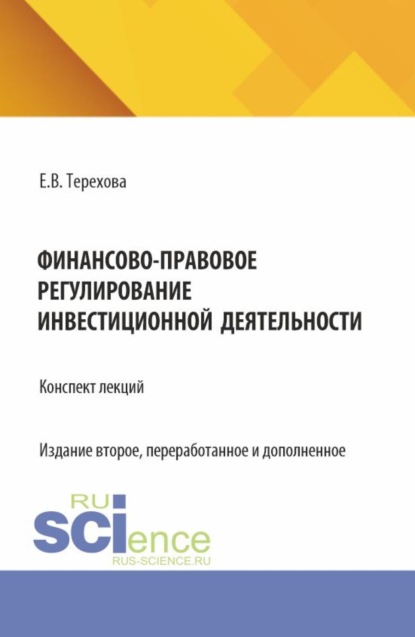 Е.В. Терехова

ФИНАНСОВО-ПРАВОВОЕ РЕГУЛИРОВАНИЕ ИНВЕСТИЦИОННОЙ ДЕЯТЕЛЬНОСТИ

Конспект лекций

Издание второе, переработанное и дополненное

RU
SCIence
RUS-SCIENCE.RU